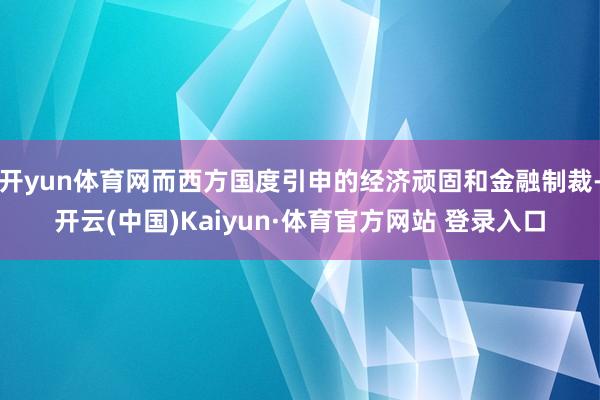 开yun体育网而西方国度引申的经济顽固和金融制裁-开云(中国)Kaiyun·体育官方网站 登录入口